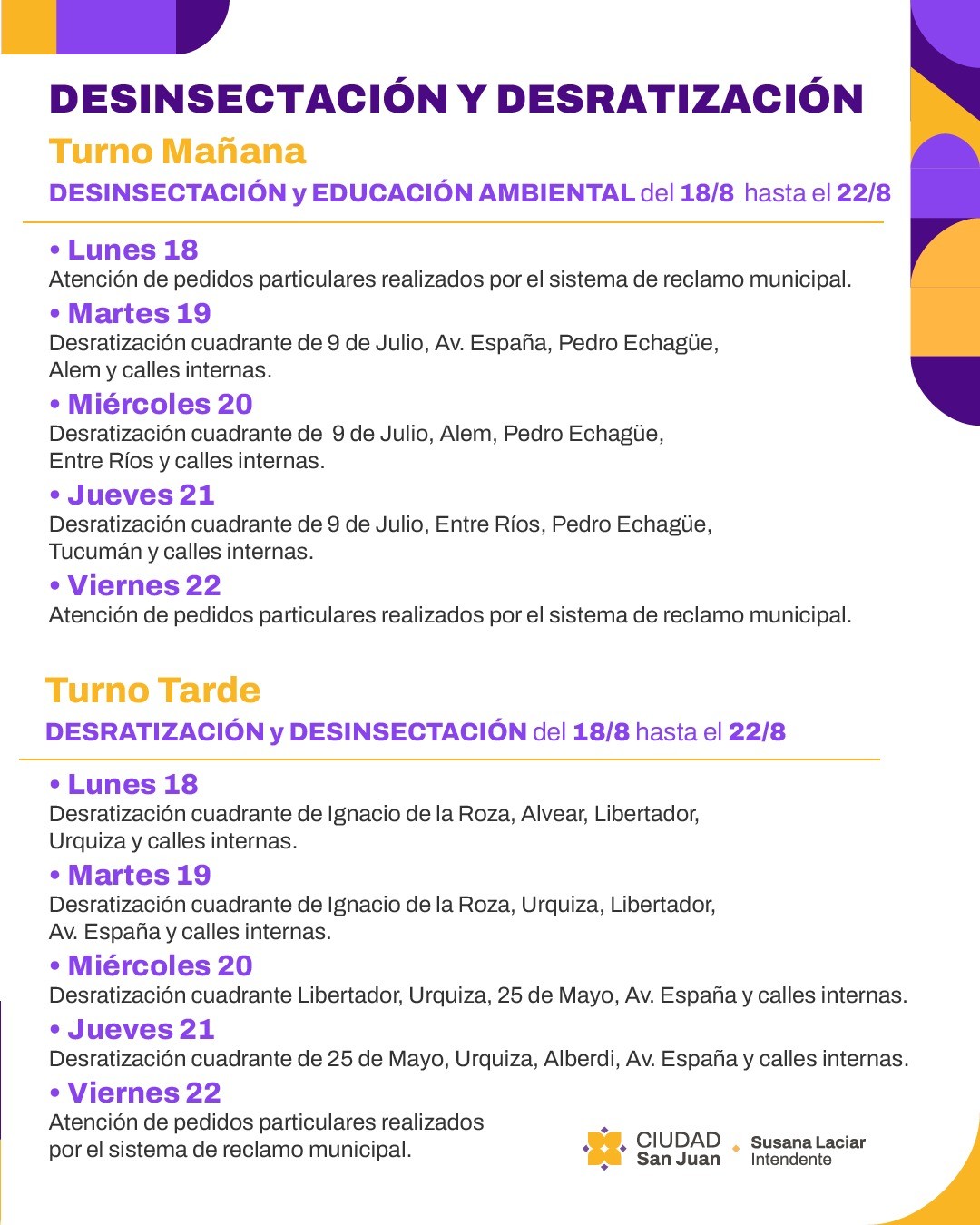 DESINSECTACIÓN Y DESRATIZACIÓN

Turno Mañana

DESINSECTACIÓN y EDUCACIÓN AMBIENTAL del 18/8 hasta el 22/8

• Lunes 18
Atención de pedidos particulares realizados por el sistema de reclamo municipal.

• Martes 19
Desratización cuadrante de 9 de Julio, Av. España, Pedro Echagüe, Alem y calles internas.

• Miércoles 20
Desratización cuadrante de 9 de Julio, Alem, Pedro Echagüe, Entre Ríos y calles internas.

• Jueves 21
Desratización cuadrante de 9 de Julio, Entre Ríos, Pedro Echagüe, Tucumán y calles internas.

• Viernes 22
Atención de pedidos particulares realizados por el sistema de reclamo municipal.

Turno Tarde

DESRATIZACIÓN y DESINSECTACIÓN del 18/8 hasta el 22/8

• Lunes 18
Desratización cuadrante de Ignacio de la Roza, Alvear, Libertador, Urquiza y calles internas.

• Martes 19
Desratización cuadrante de Ignacio de la Roza, Urquiza, Libertador, Av. España y calles internas.

• Miércoles 20
Desratización cuadrante Libertador, Urquiza, 25 de Mayo, Av. España y calles internas.

• Jueves 21
Desratización cuadrante de 25 de Mayo, Urquiza, Alberdi, Av. España y calles internas.

• Viernes 22
Atención de pedidos particulares realizados por el sistema de reclamo municipal.

CIUDAD San Juan
Susana Laciar
Intendente